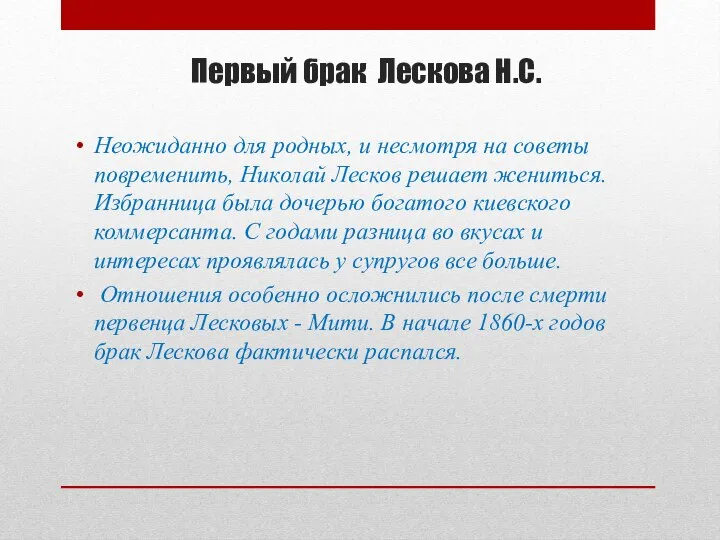 Первый брак Лескова Н.С.

• Неожиданно для родных, и несмотря на советы повременить, Николай Лесков решает жениться. Избранница была дочерью богатого киевского коммерсанта. С годами разница во вкусах и интересах проявлялась у супругов все больше.

• Отношения особенно осложнились после смерти первенца Лесковых - Мити. В начале 1860-х годов брак Лескова фактически распался.